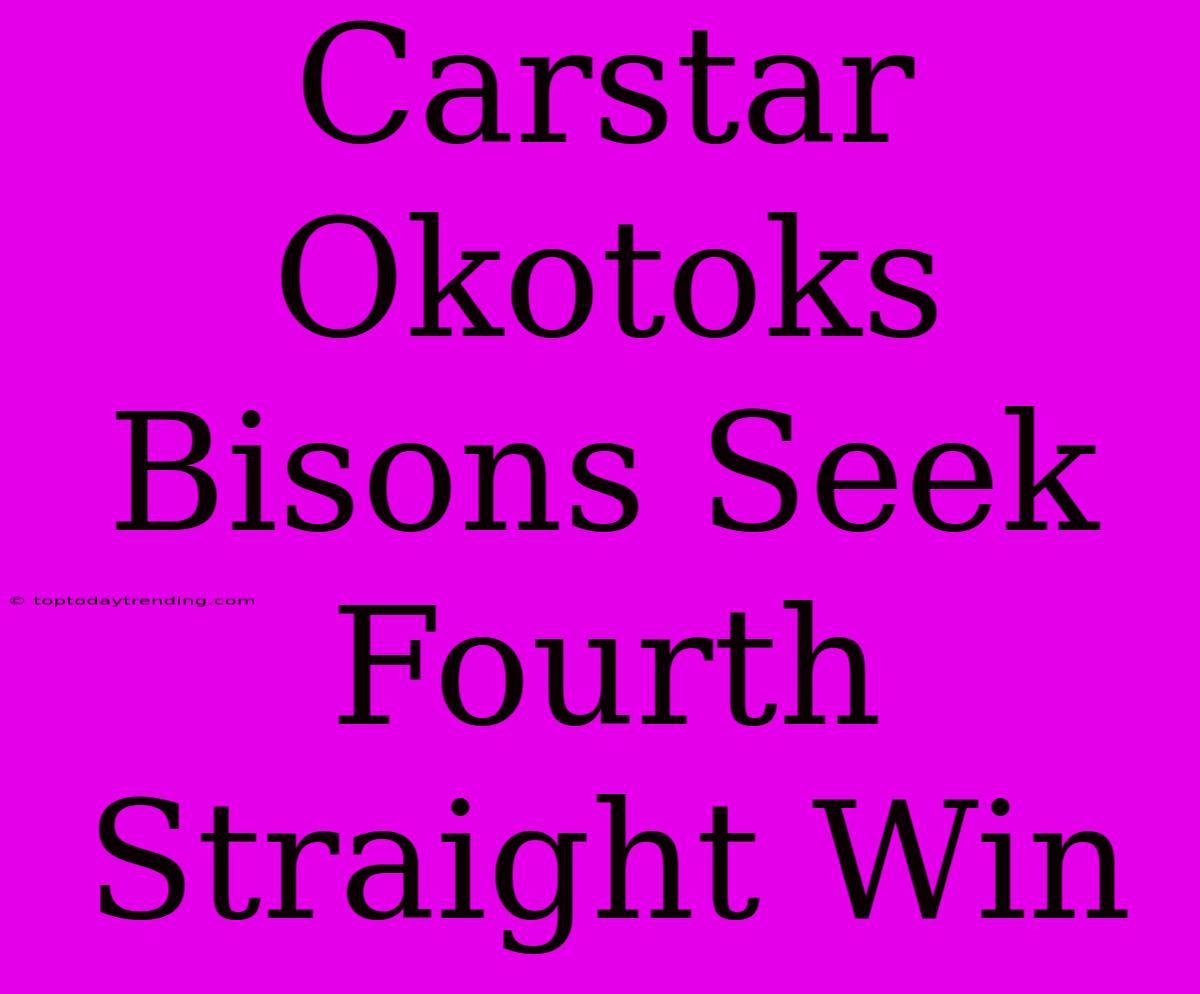 Carstar Okotoks Bisons Seek Fourth Straight Win

© toptodaytrending.com